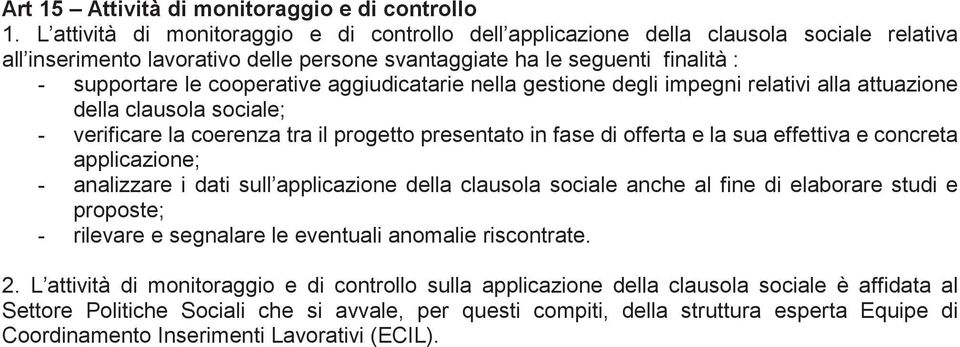 Art 15 – Attività di monitoraggio e di controllo
1. L'attività di monitoraggio e di controllo dell'applicazione della clausola sociale relativa all'inserimento lavorativo delle persone svantaggiate ha le seguenti finalità :
- supportare le cooperative aggiudicatarie nella gestione degli impegni relativi alla attuazione della clausola sociale;
- verificare la coerenza tra il progetto presentato in fase di offerta e la sua effettiva e concreta applicazione;
- analizzare i dati sull'applicazione della clausola sociale anche al fine di elaborare studi e proposte;
- rilevare e segnalare le eventuali anomalie riscontrate.

2. L'attività di monitoraggio e di controllo sulla applicazione della clausola sociale è affidata al Settore Politiche Sociali che si avvale, per questi compiti, della struttura esperta Equipe di Coordinamento Inserimenti Lavorativi (ECIL).